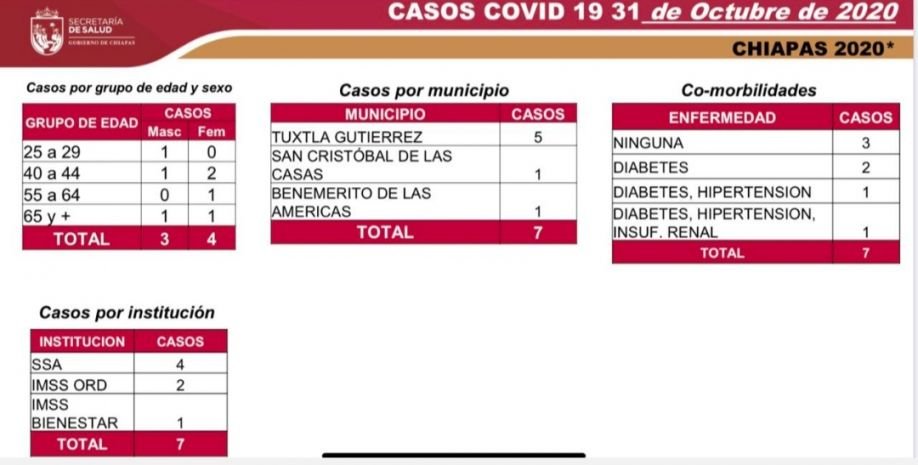 SECRETARÍA DE SALUD
GOBIERNO DE CHIAPAS

CASOS COVID 19 31 de Octubre de 2020

CHIAPAS 2020*

Casos por grupo de edad y sexo

| GRUPO DE EDAD | CASOS Masc | CASOS Fem |
|---|---|---|
| 25 a 29 | 1 | 0 |
| 40 a 44 | 1 | 2 |
| 55 a 64 | 0 | 1 |
| 65 y + | 1 | 1 |
| TOTAL | 3 | 4 |

Casos por municipio

| MUNICIPIO | CASOS |
|---|---|
| TUXTLA GUTIERREZ | 5 |
| SAN CRISTÓBAL DE LAS CASAS | 1 |
| BENEMERITO DE LAS AMERICAS | 1 |
| TOTAL | 7 |

Co-morbilidades

| ENFERMEDAD | CASOS |
|---|---|
| NINGUNA | 3 |
| DIABETES | 2 |
| DIABETES, HIPERTENSION | 1 |
| DIABETES, HIPERTENSION, INSUF. RENAL | 1 |
| TOTAL | 7 |

Casos por institución

| INSTITUCION | CASOS |
|---|---|
| SSA | 4 |
| IMSS ORD | 2 |
| IMSS BIENESTAR | 1 |
| TOTAL | 7 |